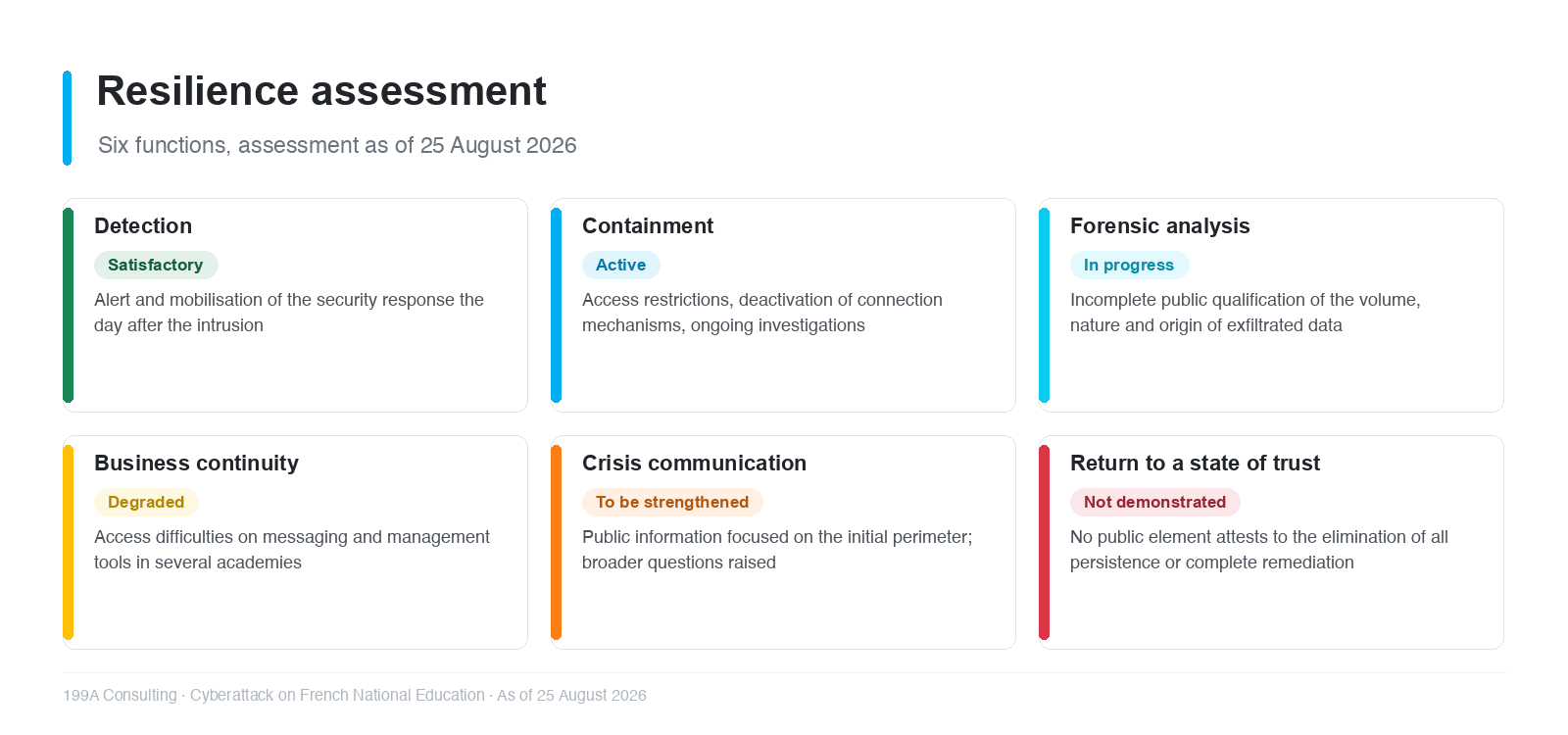 Resilience assessment

Six functions, assessment as of 25 August 2026

Detection

Satisfactory

Alert and mobilisation of the security response the day after the intrusion

Containment

Active

Access restrictions, deactivation of connection mechanisms, ongoing investigations

Forensic analysis

In progress

Incomplete public qualification of the volume, nature and origin of exfiltrated data

Business continuity

Degraded

Access difficulties on messaging and management tools in several academies

Crisis communication

To be strengthened

Public information focused on the initial perimeter; broader questions raised

Return to a state of trust

Not demonstrated

No public element attests to the elimination of all persistence or complete remediation

199A Consulting · Cyberattack on French National Education · As of 25 August 2026